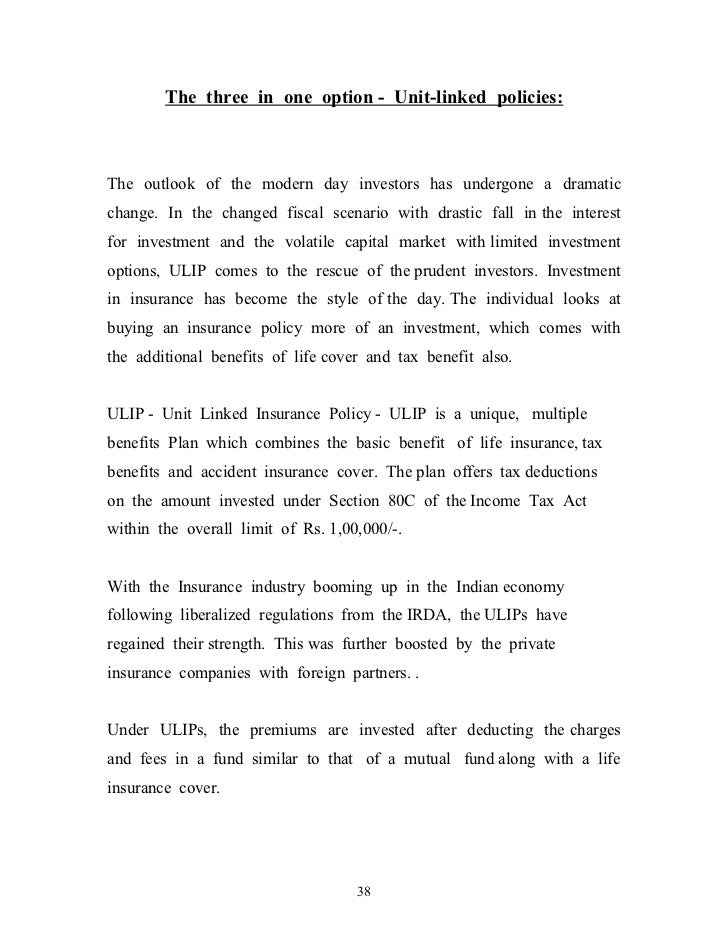 The three in one option - Unit-linked policies:

The outlook of the modern day investors has undergone a dramatic change. In the changed fiscal scenario with drastic fall in the interest for investment and the volatile capital market with limited investment options, ULIP comes to the rescue of the prudent investors. Investment in insurance has become the style of the day. The individual looks at buying an insurance policy more of an investment, which comes with the additional benefits of life cover and tax benefit also.

ULIP - Unit Linked Insurance Policy - ULIP is a unique, multiple benefits Plan which combines the basic benefit of life insurance, tax benefits and accident insurance cover. The plan offers tax deductions on the amount invested under Section 80C of the Income Tax Act within the overall limit of Rs. 1,00,000/-.

With the Insurance industry booming up in the Indian economy following liberalized regulations from the IRDA, the ULIPs have regained their strength. This was further boosted by the private insurance companies with foreign partners. .

Under ULIPs, the premiums are invested after deducting the charges and fees in a fund similar to that of a mutual fund along with a life insurance cover.

38